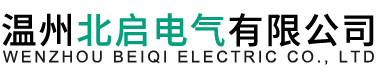 温州北启电气有限公司
WENZHOU BEIQI ELECTRIC CO., LTD